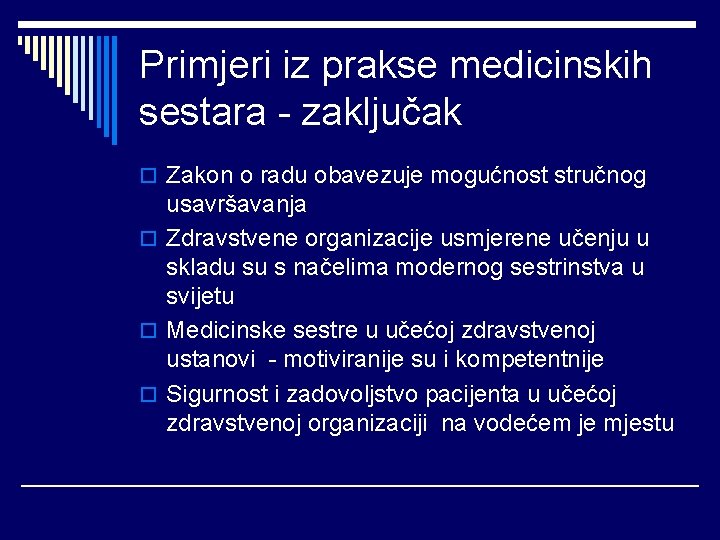 Primjeri iz prakse medicinskih sestara - zaključak

Zakon o radu obavezuje mogućnost stručnog usavršavanja

Zdravstvene organizacije usmjerene učenju u skladu su s načelima modernog sestrinstva u svijetu

Medicinske sestre u učećoj zdravstvenoj ustanovi - motiviranije su i kompetentnije

Sigurnost i zadovoljstvo pacijenta u učećoj zdravstvenoj organizaciji na vodećem je mjestu